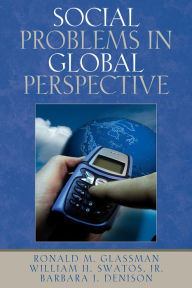 SOCIAL PROBLEMS IN GLOBAL PERSPECTIVE

RONALD M. GLASSMAN
WILLIAM H. SWATOS, JR.
BARBARA J. DENISON